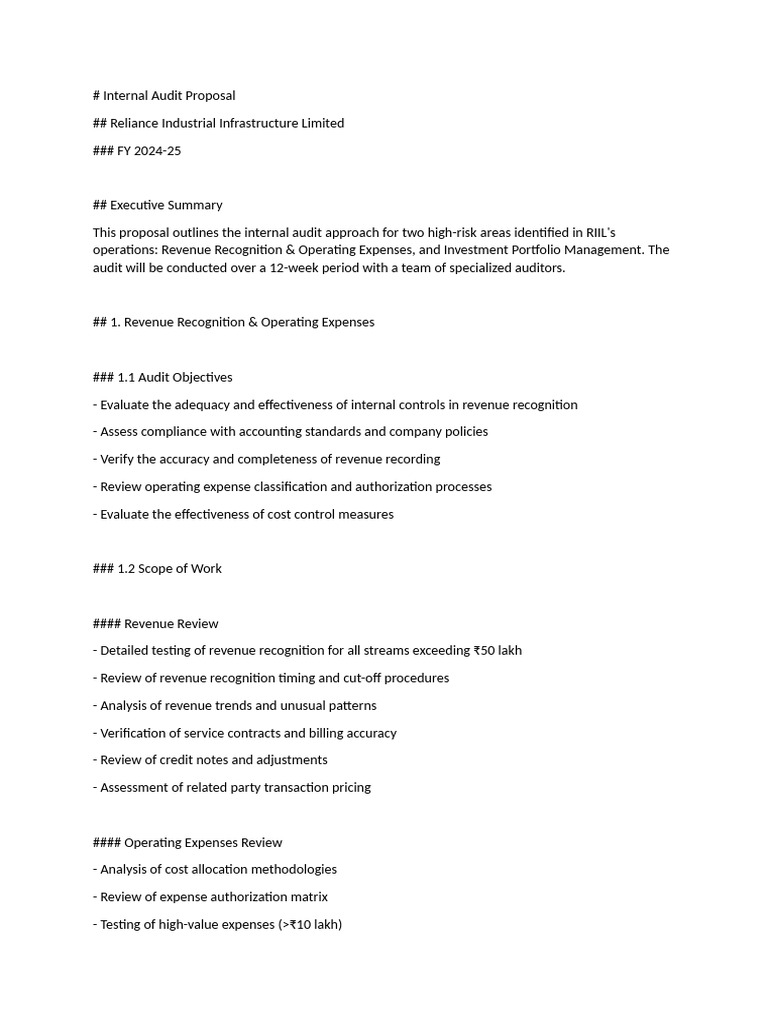 # Internal Audit Proposal

## Reliance Industrial Infrastructure Limited

### FY 2024-25

## Executive Summary

This proposal outlines the internal audit approach for two high-risk areas identified in RIIL's operations: Revenue Recognition & Operating Expenses, and Investment Portfolio Management. The audit will be conducted over a 12-week period with a team of specialized auditors.

## 1. Revenue Recognition & Operating Expenses

### 1.1 Audit Objectives

- Evaluate the adequacy and effectiveness of internal controls in revenue recognition

- Assess compliance with accounting standards and company policies

- Verify the accuracy and completeness of revenue recording

- Review operating expense classification and authorization processes

- Evaluate the effectiveness of cost control measures

### 1.2 Scope of Work

#### Revenue Review

- Detailed testing of revenue recognition for all streams exceeding ₹50 lakh

- Review of revenue recognition timing and cut-off procedures

- Analysis of revenue trends and unusual patterns

- Verification of service contracts and billing accuracy

- Review of credit notes and adjustments

- Assessment of related party transaction pricing

#### Operating Expenses Review

- Analysis of cost allocation methodologies

- Review of expense authorization matrix

- Testing of high-value expenses (>₹10 lakh)